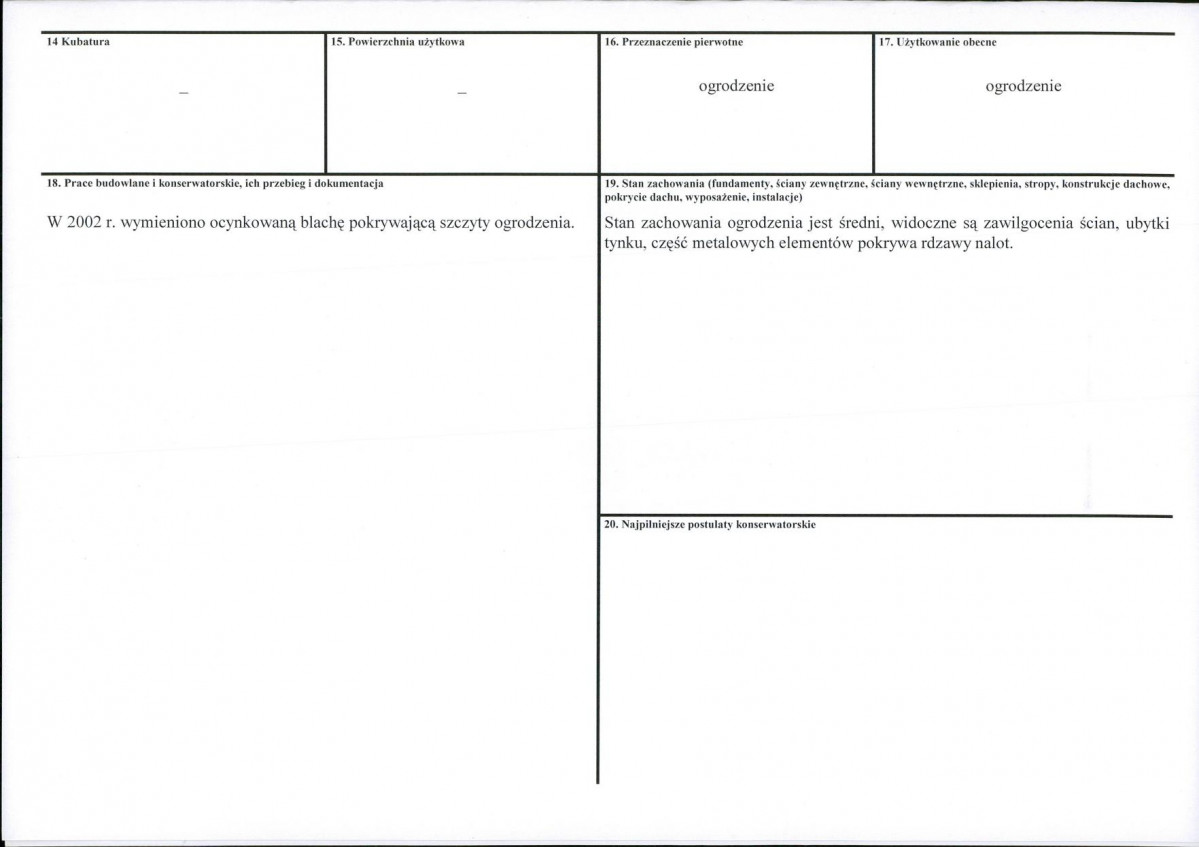 14 Kubatura

–

15. Powierzchnia użytkowa

–

16. Przeznaczenie pierwotne

ogrodzenie

17. Użytkowanie obecne

ogrodzenie

18. Prace budowlane i konserwatorskie, ich przebieg i dokumentacja

W 2002 r. wymieniono ocynkowaną blachę pokrywającą szczyty ogrodzenia.

19. Stan zachowania (fundamenty, ściany zewnętrzne, ściany wewnętrzne, sklepienia, stropy, konstrukcje dachowe, pokrycie dachu, wyposażenie, instalacje)

Stan zachowania ogrodzenia jest średni, widoczne są zawilgocenia ścian, ubytki tynku, część metalowych elementów pokrywa rdzawy nalot.

20. Najpilniejsze postulaty konserwatorskie